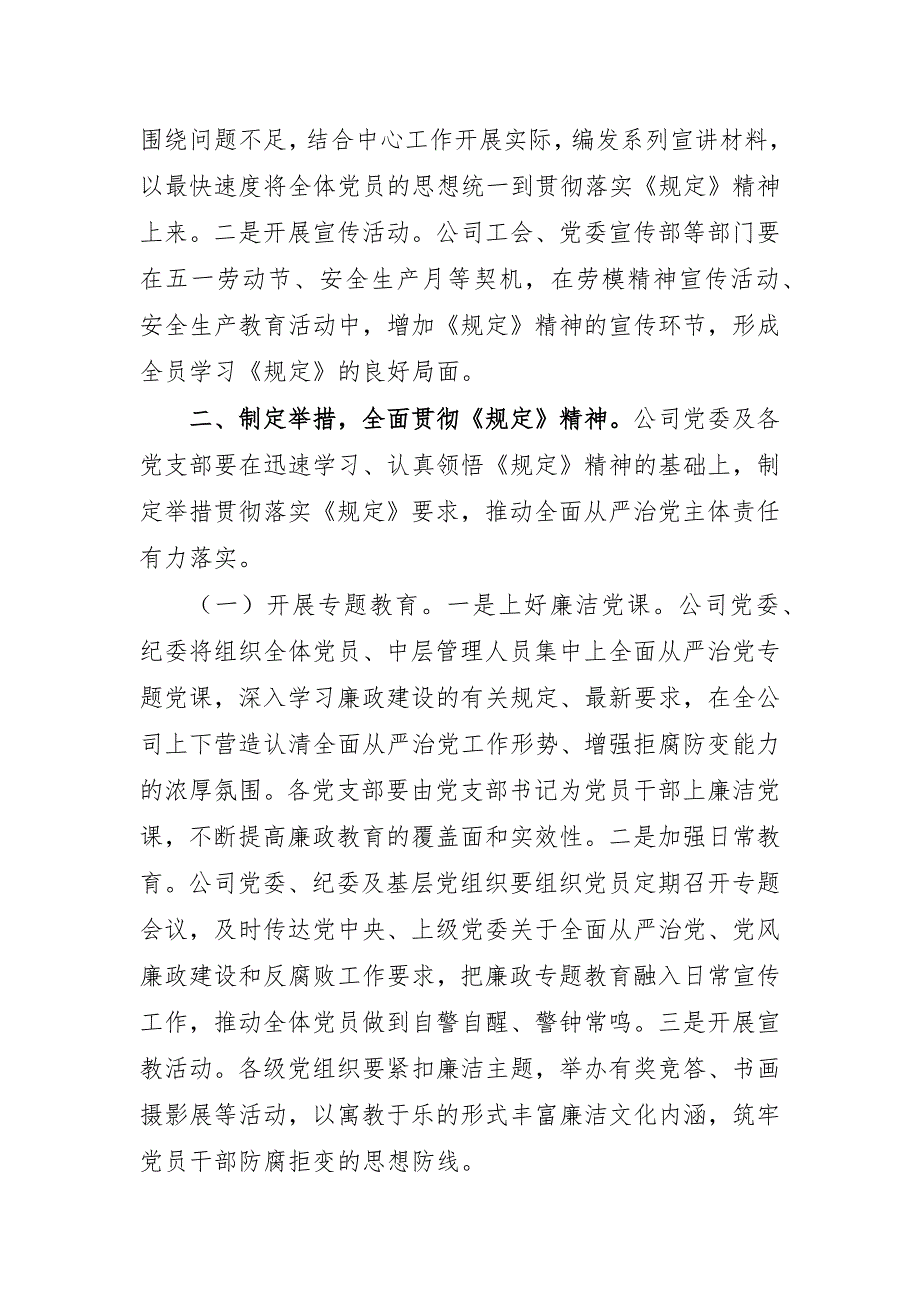 围绕问题不足，结合中心工作开展实际，编发系列宣讲材料，以最快速度将全体党员的思想统一到贯彻落实《规定》精神上来。二是开展宣传活动。公司工会、党委宣传部等部门要在五一劳动节、安全生产月等契机，在劳模精神宣传活动、安全生产教育活动中，增加《规定》精神的宣传环节，形成全员学习《规定》的良好局面。

二、制定举措，全面贯彻《规定》精神。公司党委及各党支部要在迅速学习、认真领悟《规定》精神的基础上，制定举措贯彻落实《规定》要求，推动全面从严治党主体责任有力落实。

（一）开展专题教育。一是上好廉洁党课。公司党委、纪委将组织全体党员、中层管理人员集中上全面从严治党专题党课，深入学习廉政建设的有关规定、最新要求，在全公司上下营造认清全面从严治党工作形势、增强拒腐防变能力的浓厚氛围。各党支部要由党支部书记为党员干部上廉洁党课，不断提高廉政教育的覆盖面和实效性。二是加强日常教育。公司党委、纪委及基层党组织要组织党员定期召开专题会议，及时传达党中央、上级党委关于全面从严治党、党风廉政建设和反腐败工作要求，把廉政专题教育融入日常宣传工作，推动全体党员做到自警自醒、警钟常鸣。三是开展宣教活动。各级党组织要紧扣廉洁主题，举办有奖竞答、书画摄影展等活动，以寓教于乐的形式丰富廉洁文化内涵，筑牢党员干部防腐拒变的思想防线。